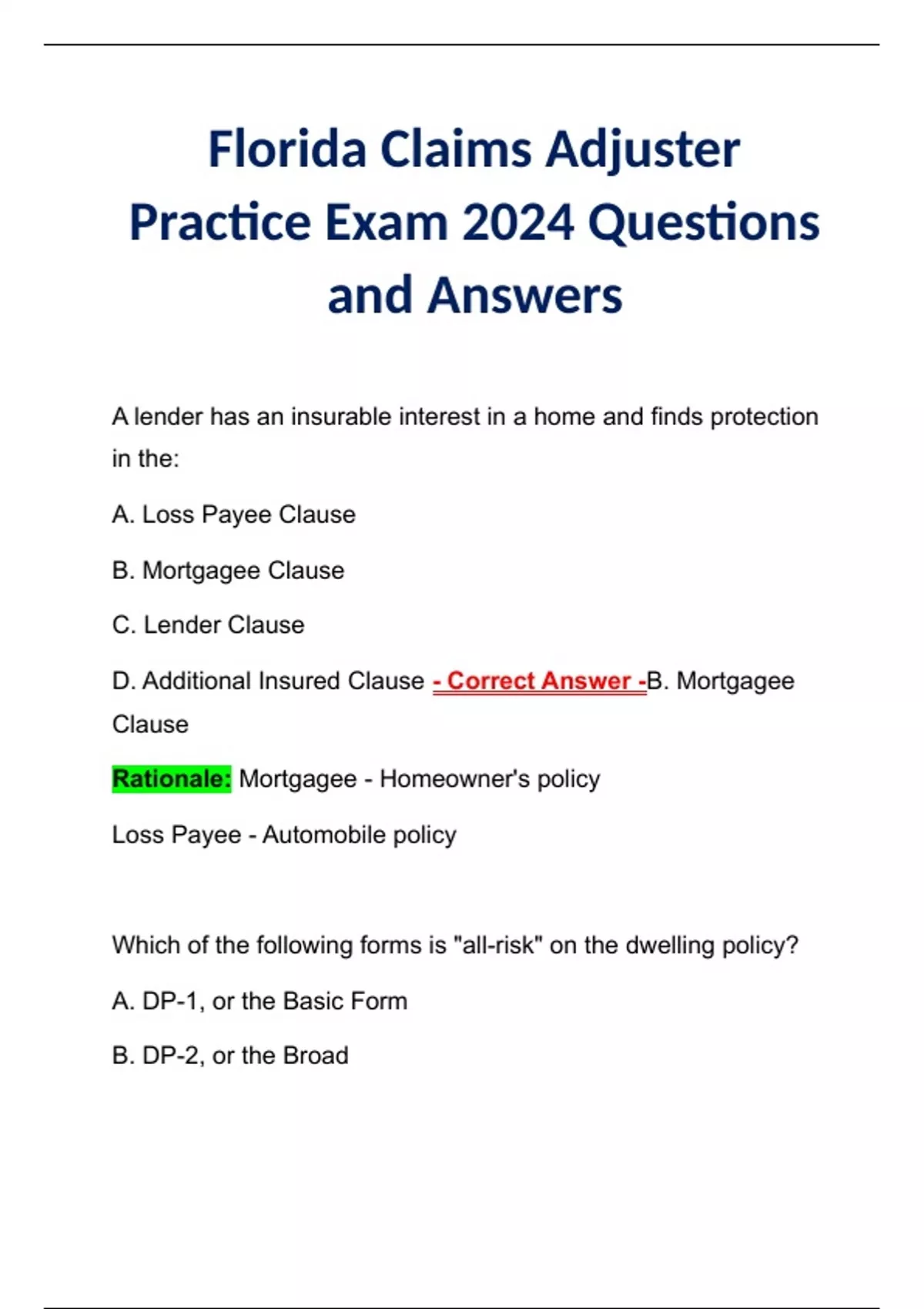 Florida Claims Adjuster Practice Exam 2024 Questions and Answers

A lender has an insurable interest in a home and finds protection in the:

A. Loss Payee Clause

B. Mortgagee Clause

C. Lender Clause

D. Additional Insured Clause - Correct Answer -B. Mortgagee Clause

Rationale: Mortgagee - Homeowner's policy

Loss Payee - Automobile policy

Which of the following forms is "all-risk" on the dwelling policy?

A. DP-1, or the Basic Form

B. DP-2, or the Broad